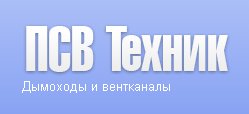 ПСВ Техник

Дымоходы и вентканалы